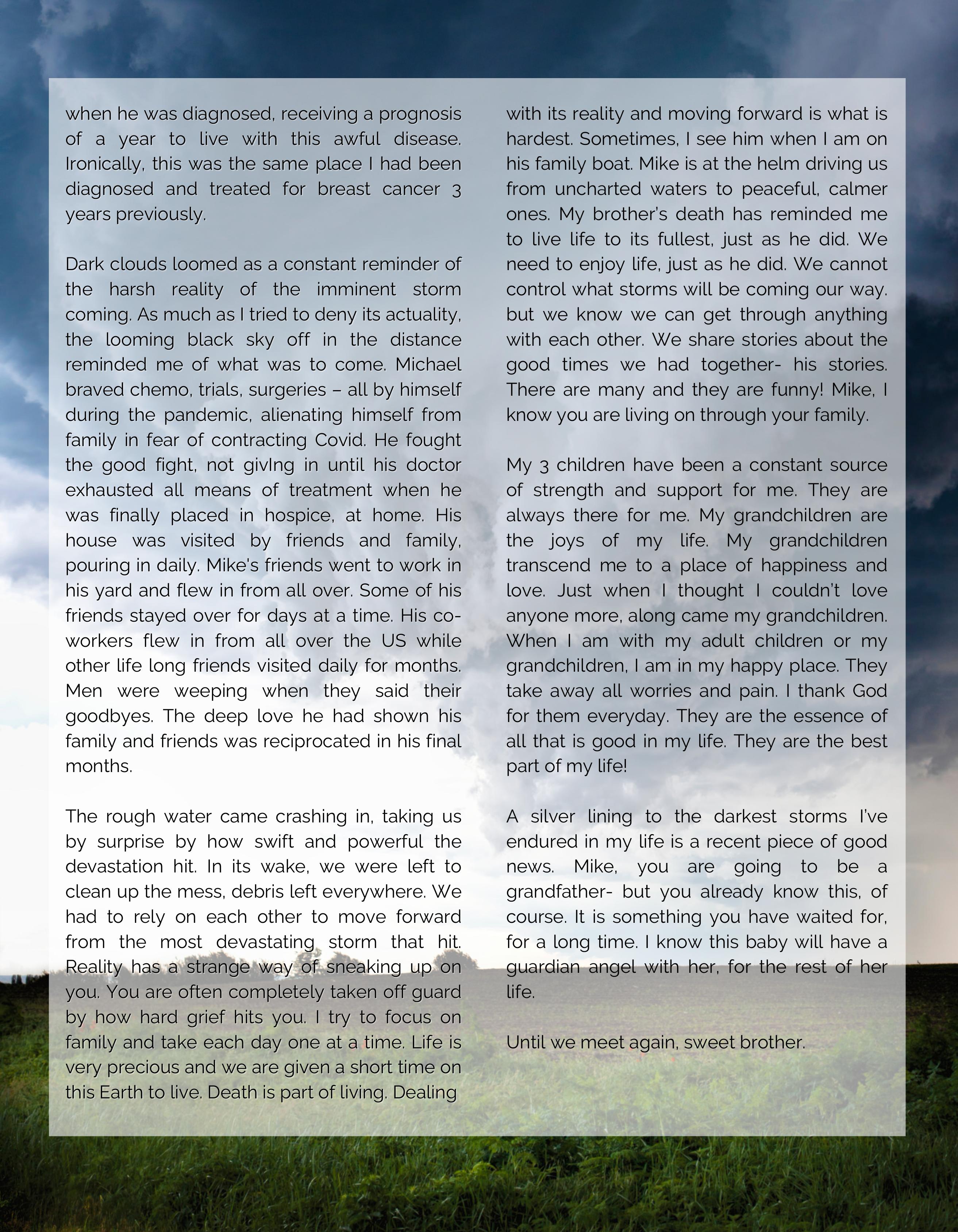 when he was diagnosed, receiving a prognosis of a year to live with this awful disease. Ironically, this was the same place I had been diagnosed and treated for breast cancer 3 years previously.

Dark clouds loomed as a constant reminder of the harsh reality of the imminent storm coming. As much as I tried to deny its actuality, the looming black sky off in the distance reminded me of what was to come. Michael braved chemo, trials, surgeries – all by himself during the pandemic, alienating himself from family in fear of contracting Covid. He fought the good fight, not givIng in until his doctor exhausted all means of treatment when he was finally placed in hospice, at home. His house was visited by friends and family, pouring in daily. Mike's friends went to work in his yard and flew in from all over. Some of his friends stayed over for days at a time. His co-workers flew in from all over the US while other life long friends visited daily for months. Men were weeping when they said their goodbyes. The deep love he had shown his family and friends was reciprocated in his final months.

The rough water came crashing in, taking us by surprise by how swift and powerful the devastation hit. In its wake, we were left to clean up the mess, debris left everywhere. We had to rely on each other to move forward from the most devastating storm that hit. Reality has a strange way of sneaking up on you. You are often completely taken off guard by how hard grief hits you. I try to focus on family and take each day one at a time. Life is very precious and we are given a short time on this Earth to live. Death is part of living. Dealing with its reality and moving forward is what is hardest. Sometimes, I see him when I am on his family boat. Mike is at the helm driving us from uncharted waters to peaceful, calmer ones. My brother's death has reminded me to live life to its fullest, just as he did. We need to enjoy life, just as he did. We cannot control what storms will be coming our way. but we know we can get through anything with each other. We share stories about the good times we had together- his stories. There are many and they are funny! Mike, I know you are living on through your family.

My 3 children have been a constant source of strength and support for me. They are always there for me. My grandchildren are the joys of my life. My grandchildren transcend me to a place of happiness and love. Just when I thought I couldn't love anyone more, along came my grandchildren. When I am with my adult children or my grandchildren, I am in my happy place. They take away all worries and pain. I thank God for them everyday. They are the essence of all that is good in my life. They are the best part of my life!

A silver lining to the darkest storms I've endured in my life is a recent piece of good news. Mike, you are going to be a grandfather- but you already know this, of course. It is something you have waited for, for a long time. I know this baby will have a guardian angel with her, for the rest of her life.

Until we meet again, sweet brother.